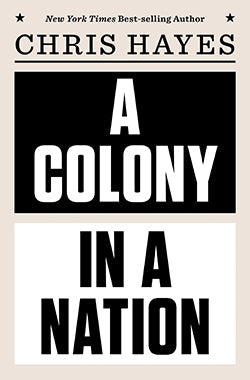 ★ New York Times Best-selling Author ★

CHRIS HAYES

A COLONY

IN A NATION